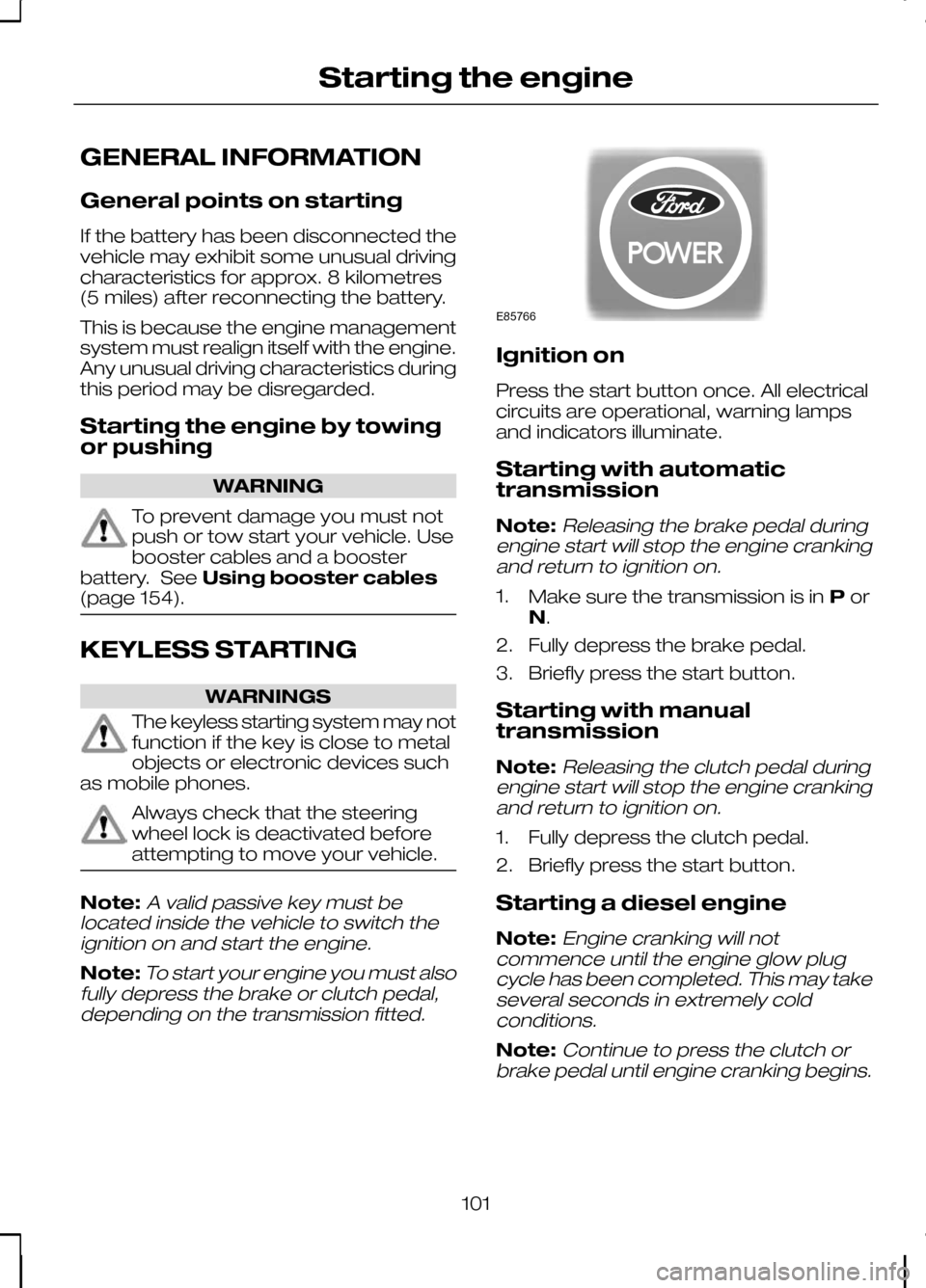 Starting the engine

GENERAL INFORMATION

General points on starting

If the battery has been disconnected the vehicle may exhibit some unusual driving characteristics for approx. 8 kilometres (5 miles) after reconnecting the battery.

This is because the engine management system must realign itself with the engine. Any unusual driving characteristics during this period may be disregarded.

Starting the engine by towing or pushing

WARNING

To prevent damage you must not push or tow start your vehicle. Use booster cables and a booster battery. See Using booster cables (page 154).

KEYLESS STARTING

WARNINGS

The keyless starting system may not function if the key is close to metal objects or electronic devices such as mobile phones.

Always check that the steering wheel lock is deactivated before attempting to move your vehicle.

Note: A valid passive key must be located inside the vehicle to switch the ignition on and start the engine.

Note: To start your engine you must also fully depress the brake or clutch pedal, depending on the transmission fitted.

Ford
POWER
E85766

Ignition on

Press the start button once. All electrical circuits are operational, warning lamps and indicators illuminate.

Starting with automatic transmission

Note: Releasing the brake pedal during engine start will stop the engine cranking and return to ignition on.

1. Make sure the transmission is in P or N.
2. Fully depress the brake pedal.
3. Briefly press the start button.

Starting with manual transmission

Note: Releasing the clutch pedal during engine start will stop the engine cranking and return to ignition on.

1. Fully depress the clutch pedal.
2. Briefly press the start button.

Starting a diesel engine

Note: Engine cranking will not commence until the engine glow plug cycle has been completed. This may take several seconds in extremely cold conditions.

Note: Continue to press the clutch or brake pedal until engine cranking begins.

101

carmanualsonline.info